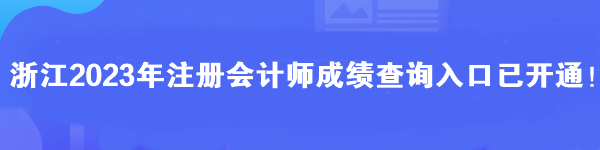 浙江2023年注册会计师成绩查询入口已开通！